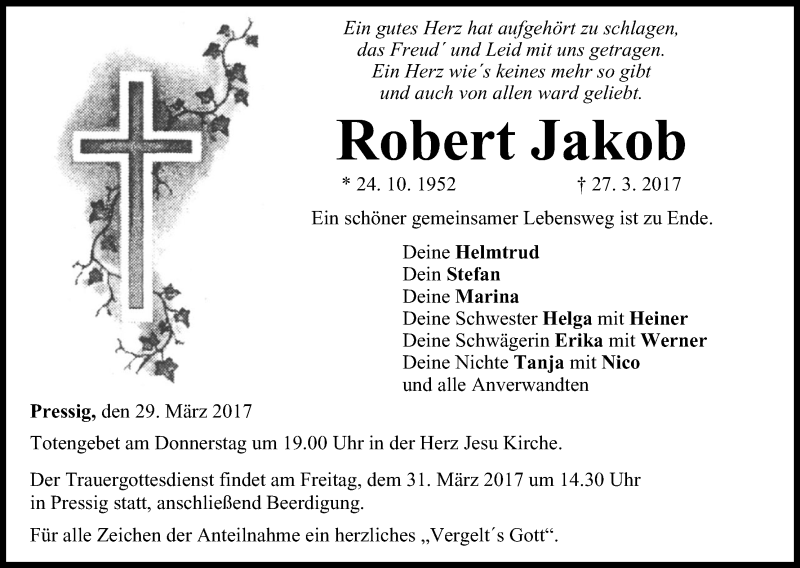 Ein gutes Herz hat aufgehört zu schlagen,
das Freud' und Leid mit uns getragen.
Ein Herz wie's keines mehr so gibt
und auch von allen ward geliebt.

Robert Jakob

* 24. 10. 1952 † 27. 3. 2017

Ein schöner gemeinsamer Lebensweg ist zu Ende.

Deine Helmtrud
Dein Stefan
Deine Marina
Deine Schwester Helga mit Heiner
Deine Schwägerin Erika mit Werner
Deine Nichte Tanja mit Nico
und alle Anverwandten

Pressig, den 29. März 2017

Totengebet am Donnerstag um 19.00 Uhr in der Herz Jesu Kirche.

Der Trauergottesdienst findet am Freitag, dem 31. März 2017 um 14.30 Uhr in Pressig statt, anschließend Beerdigung.

Für alle Zeichen der Anteilnahme ein herzliches „Vergelt's Gott“.